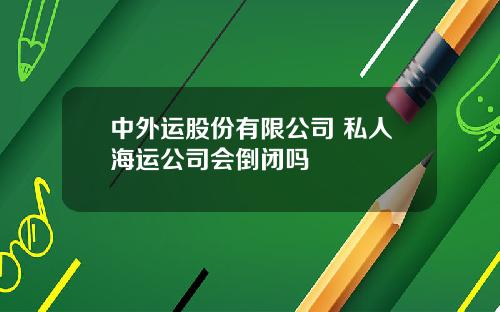 中外运股份有限公司 私人海运公司会倒闭吗